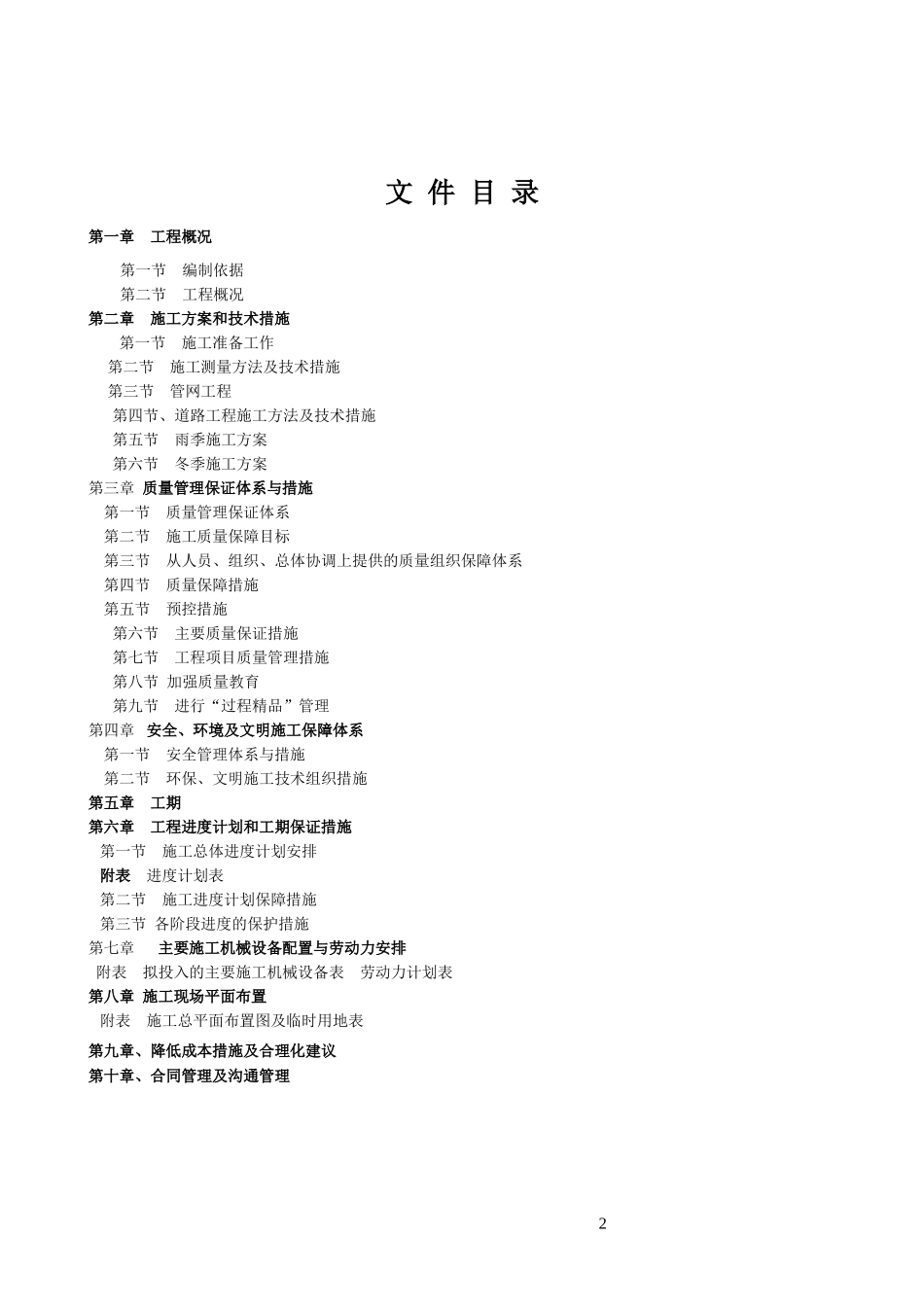 文 件 目 录

第一章　工程概况

第一节　编制依据

第二节　工程概况

第二章　施工方案和技术措施

第一节　施工准备工作

第二节　施工测量方法及技术措施

第三节　管网工程

第四节、道路工程施工方法及技术措施

第五节　雨季施工方案

第六节　冬季施工方案

第三章 质量管理保证体系与措施

第一节　质量管理保证体系

第二节　施工质量保障目标

第三节　从人员、组织、总体协调上提供的质量组织保障体系

第四节　质量保障措施

第五节　预控措施

第六节　主要质量保证措施

第七节　工程项目质量管理措施

第八节 加强质量教育

第九节　进行“过程精品”管理

第四章　安全、环境及文明施工保障体系

第一节　安全管理体系与措施

第二节　环保、文明施工技术组织措施

第五章　工期

第六章　工程进度计划和工期保证措施

第一节　施工总体进度计划安排

附表　进度计划表

第二节　施工进度计划保障措施

第三节 各阶段进度的保护措施

第七章　　主要施工机械设备配置与劳动力安排

附表　拟投入的主要施工机械设备表　劳动力计划表

第八章 施工现场平面布置

附表　施工总平面布置图及临时用地表

第九章、降低成本措施及合理化建议

第十章、合同管理及沟通管理

2